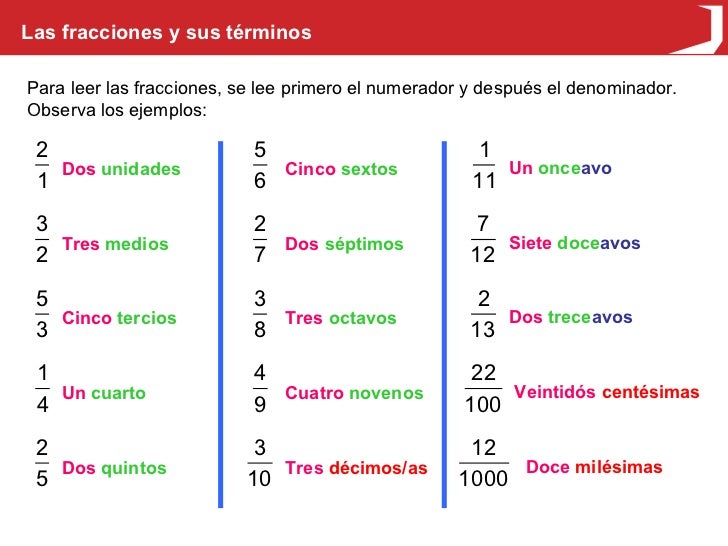 Las fracciones y sus términos

Para leer las fracciones, se lee primero el numerador y después el denominador. Observa los ejemplos:

$\frac{2}{1}$ Dos unidades

$\frac{3}{2}$ Tres medios

$\frac{5}{3}$ Cinco tercios

$\frac{1}{4}$ Un cuarto

$\frac{2}{5}$ Dos quintos

$\frac{5}{6}$ Cinco sextos

$\frac{2}{7}$ Dos séptimos

$\frac{3}{8}$ Tres octavos

$\frac{4}{9}$ Cuatro novenos

$\frac{3}{10}$ Tres décimos/as

$\frac{1}{11}$ Un onceavo

$\frac{7}{12}$ Siete doceavos

$\frac{2}{13}$ Dos treceavos

$\frac{22}{100}$ Veintidós centésimas

$\frac{12}{1000}$ Doce milésimas